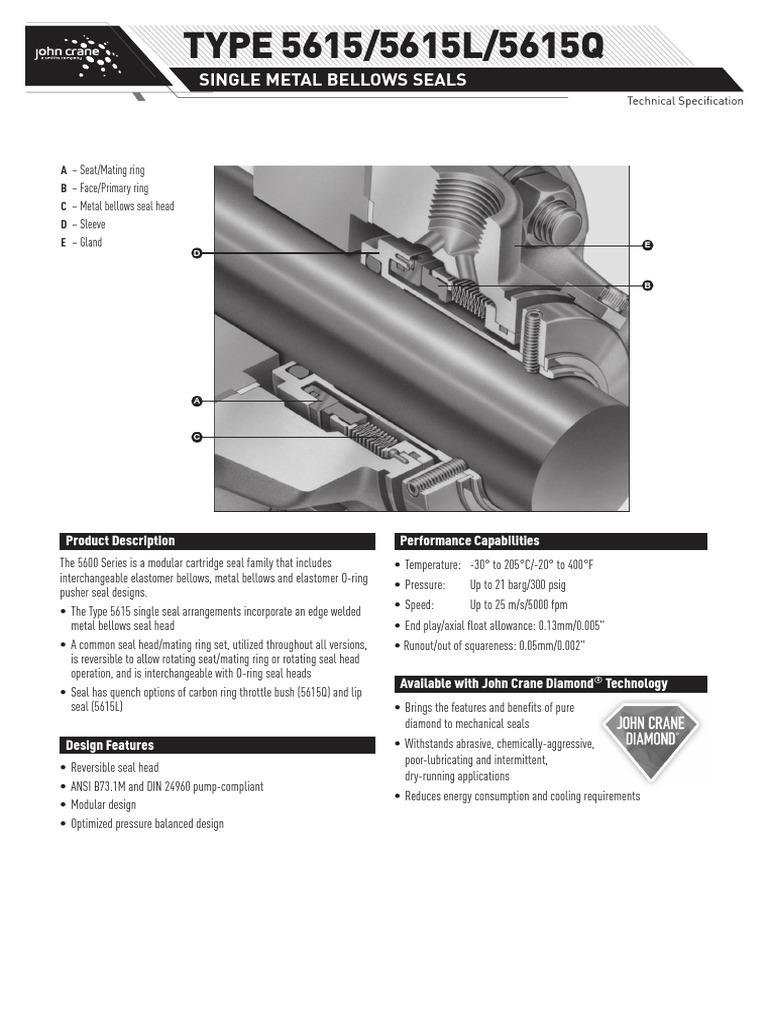 john crane
a smiths company

TYPE 5615/5615L/5615Q

SINGLE METAL BELLOWS SEALS

Technical Specification

A – Seat/Mating ring
B – Face/Primary ring
C – Metal bellows seal head
D – Sleeve
E – Gland

D
E
B
A
C

Product Description

The 5600 Series is a modular cartridge seal family that includes interchangeable elastomer bellows, metal bellows and elastomer O-ring pusher seal designs.

• The Type 5615 single seal arrangements incorporate an edge welded metal bellows seal head
• A common seal head/mating ring set, utilized throughout all versions, is reversible to allow rotating seat/mating ring or rotating seal head operation, and is interchangeable with O-ring seal heads
• Seal has quench options of carbon ring throttle bush (5615Q) and lip seal (5615L)

Design Features

• Reversible seal head
• ANSI B73.1M and DIN 24960 pump-compliant
• Modular design
• Optimized pressure balanced design

Performance Capabilities

• Temperature: -30° to 205°C/-20° to 400°F
• Pressure: Up to 21 barg/300 psig
• Speed: Up to 25 m/s/5000 fpm
• End play/axial float allowance: 0.13mm/0.005"
• Runout/out of squareness: 0.05mm/0.002"

Available with John Crane Diamond® Technology

• Brings the features and benefits of pure diamond to mechanical seals
• Withstands abrasive, chemically-aggressive, poor-lubricating and intermittent, dry-running applications
• Reduces energy consumption and cooling requirements

JOHN CRANE DIAMOND™